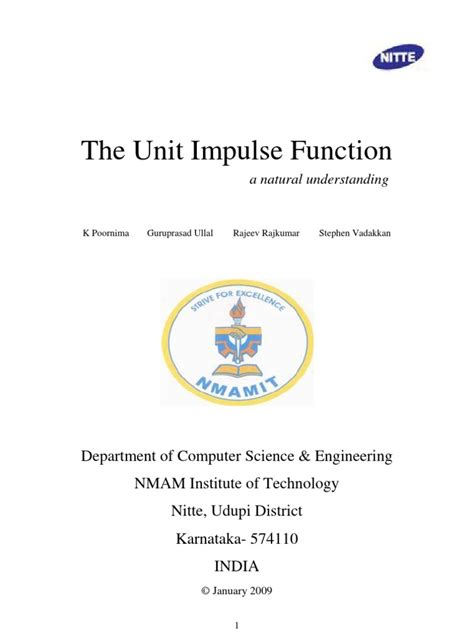 NITTE

The Unit Impulse Function

a natural understanding

K Poornima Guruprasad Ullal Rajeev Rajkumar Stephen Vadakkan

STRIVE FOR EXCELLENCE

NMAMIT

Department of Computer Science & Engineering

NMAM Institute of Technology

Nitte, Udupi District

Karnataka- 574110

INDIA

© January 2009

1